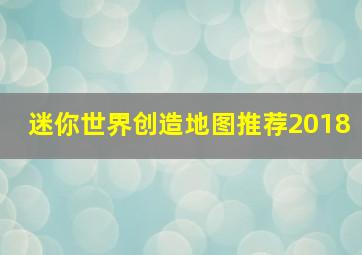 迷你世界创造地图推荐2018